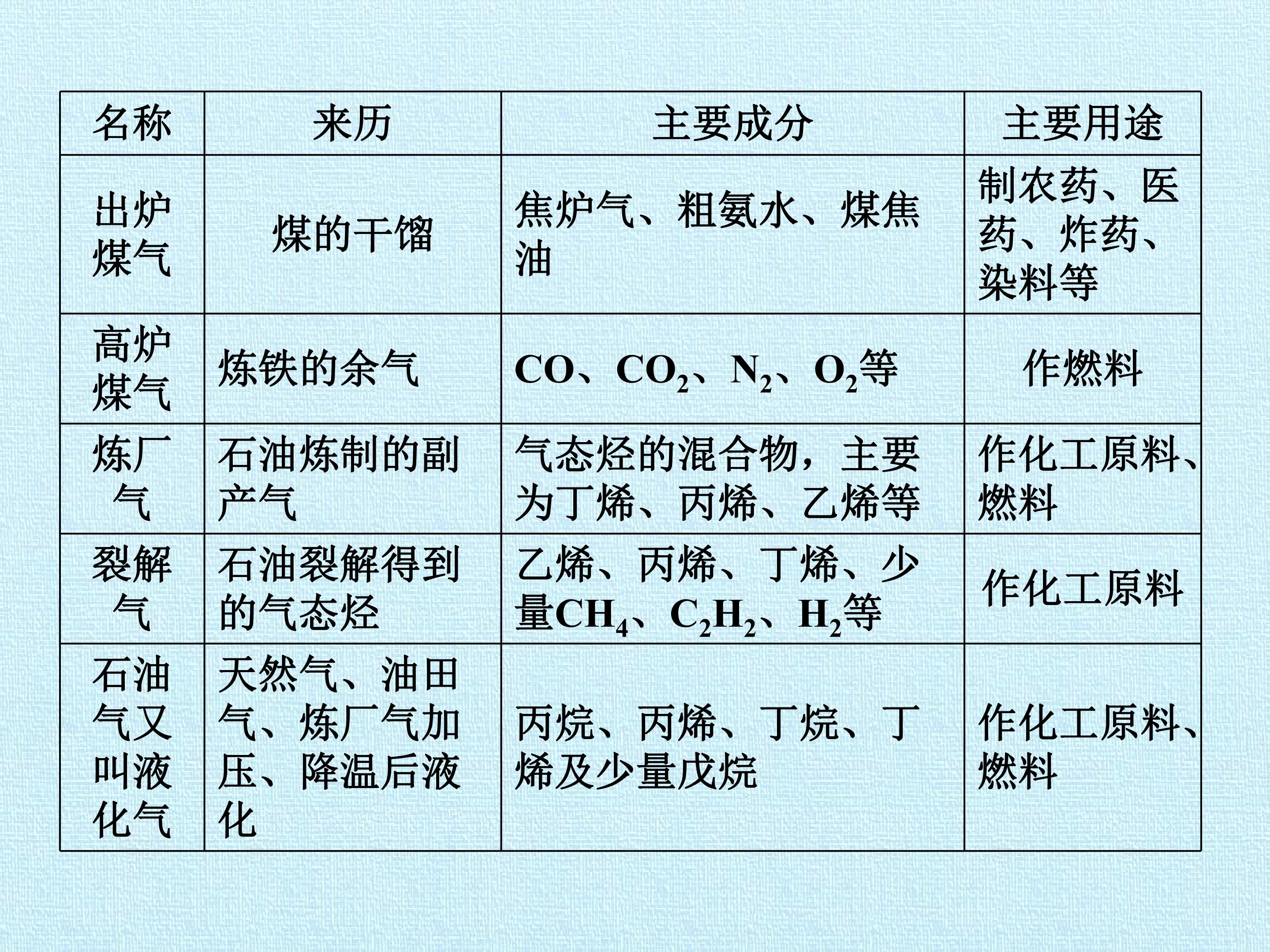 | 名称 | 来历 | 主要成分 | 主要用途 |
|---|---|---|---|
| 出炉煤气 | 煤的干馏 | 焦炉气、粗氨水、煤焦油 | 制农药、医药、炸药、染料等 |
| 高炉煤气 | 炼铁的余气 | $CO$、$CO_2$、$N_2$、$O_2$等 | 作燃料 |
| 炼厂气 | 石油炼制的副产气 | 气态烃的混合物，主要为丁烯、丙烯、乙烯等 | 作化工原料、燃料 |
| 裂解气 | 石油裂解得到的气态烃 | 乙烯、丙烯、丁烯、少量$CH_4$、$C_2H_2$、$H_2$等 | 作化工原料 |
| 石油气又叫液化气 | 天然气、油田气、炼厂气加压、降温后液化 | 丙烷、丙烯、丁烷、丁烯及少量戊烷 | 作化工原料、燃料 |